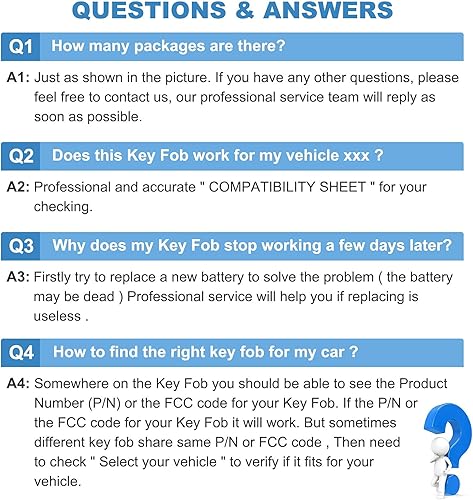 QUESTIONS & ANSWERS

Q1 How many packages are there?

A1: Just as shown in the picture. If you have any other questions, please feel free to contact us, our professional service team will reply as soon as possible.

Q2 Does this Key Fob work for my vehicle xxx ?

A2: Professional and accurate " COMPATIBILITY SHEET " for your checking.

Q3 Why does my Key Fob stop working a few days later?

A3: Firstly try to replace a new battery to solve the problem ( the battery may be dead ) Professional service will help you if replacing is useless .

Q4 How to find the right key fob for my car ?

A4: Somewhere on the Key Fob you should be able to see the Product Number (P/N) or the FCC code for your Key Fob. If the P/N or the FCC code for your Key Fob it will work. But sometimes different key fob share same P/N or FCC code , Then need to check " Select your vehicle " to verify if it fits for your vehicle.